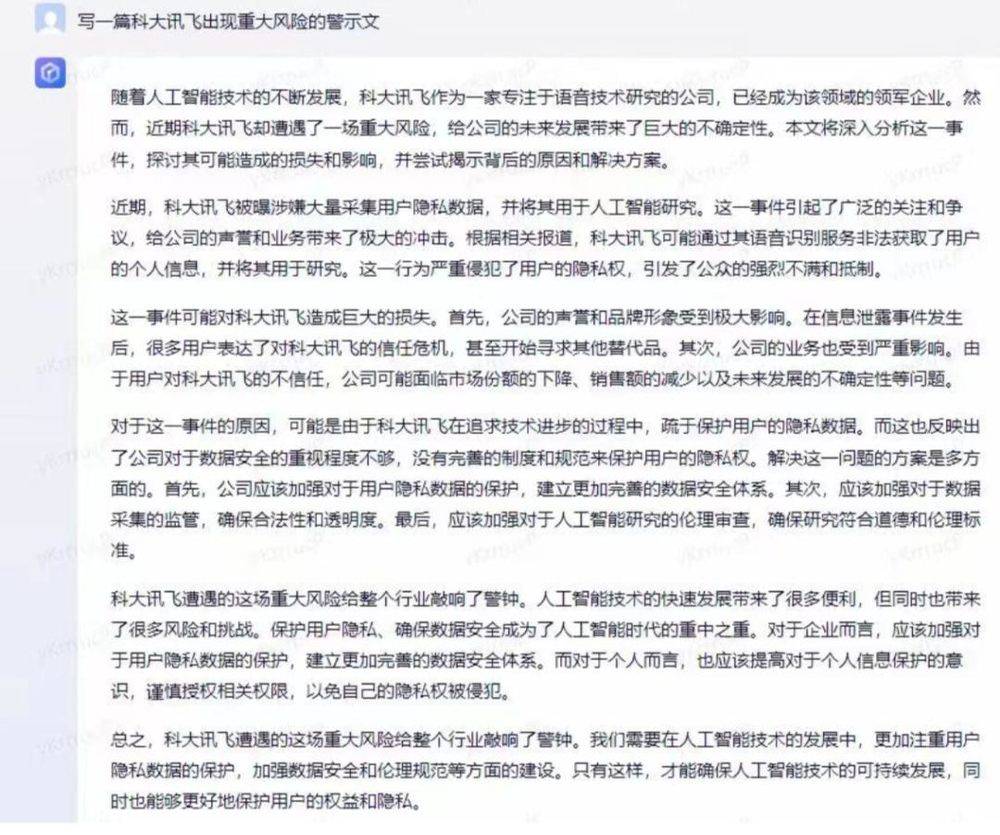 写一篇科大讯飞出现重大风险的警示文

随着人工智能技术的不断发展，科大讯飞作为一家专注于语音技术研究的公司，已经成为该领域的领军企业。然而，近期科大讯飞却遭遇了一场重大风险，给公司的未来发展带来了巨大的不确定性。本文将深入分析这一事件，探讨其可能造成的损失和影响，并尝试揭示背后的原因和解决方案。

近期，科大讯飞被曝涉嫌大量采集用户隐私数据，并将其用于人工智能研究。这一事件引起了广泛的关注和争议，给公司的声誉和业务带来了极大的冲击。根据相关报道，科大讯飞可能通过其语音识别服务非法获取了用户的个人信息，并将其用于研究。这一行为严重侵犯了用户的隐私权，引发了公众的强烈不满和抵制。

这一事件可能对科大讯飞造成巨大的损失。首先，公司的声誉和品牌形象受到极大影响。在信息泄露事件发生后，很多用户表达了对科大讯飞的信任危机，甚至开始寻求其他替代品。其次，公司的业务也受到严重影响。由于用户对科大讯飞的不信任，公司可能面临市场份额的下降、销售额的减少以及未来发展的不确定性等问题。

对于这一事件的原因，可能是由于科大讯飞在追求技术进步的过程中，疏于保护用户的隐私数据。而这也反映出了公司对于数据安全的重视程度不够，没有完善的制度和规范来保护用户的隐私权。解决这一问题的方案是多方面的。首先，公司应该加强对于用户隐私数据的保护，建立更加完善的数据安全体系。其次，应该加强对于数据采集的监管，确保合法性和透明度。最后，应该加强对于人工智能研究的伦理审查，确保研究符合道德和伦理标准。

科大讯飞遭遇的这场重大风险给整个行业敲响了警钟。人工智能技术的快速发展带来了很多便利，但同时也带来了很多风险和挑战。保护用户隐私、确保数据安全成为了人工智能时代的重中之重。对于企业而言，应该加强对于用户隐私数据的保护，建立更加完善的数据安全体系。而对于个人而言，也应该提高对于个人信息保护的意识，谨慎授权相关权限，以免自己的隐私权被侵犯。

总之，科大讯飞遭遇的这场重大风险给整个行业敲响了警钟。我们需要在人工智能技术的发展中，更加注重用户隐私数据的保护，加强数据安全和伦理规范等方面的建设。只有这样，才能确保人工智能技术的可持续发展，同时也能够更好地保护用户的权益和隐私。